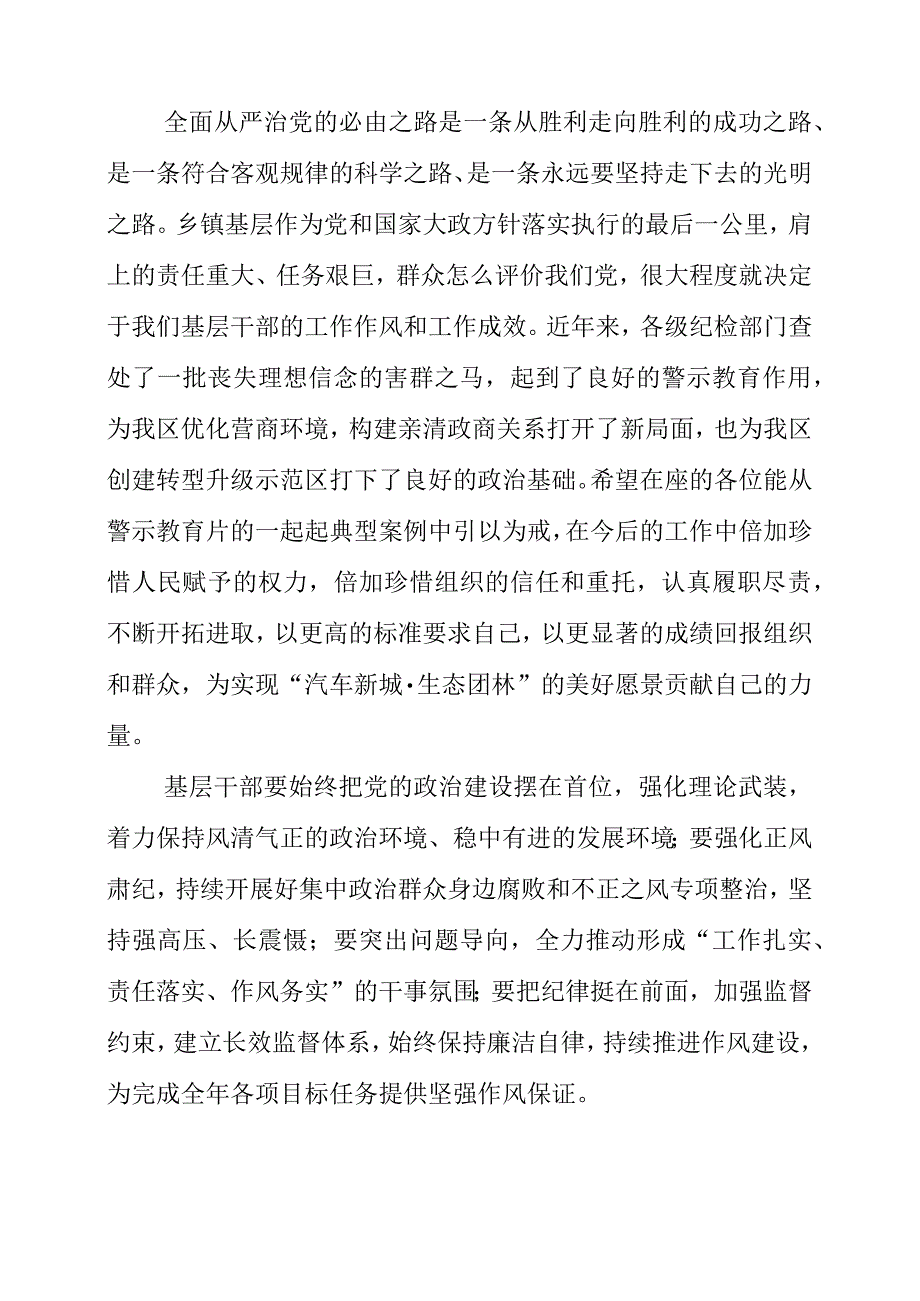 全面从严治党的必由之路是一条从胜利走向胜利的成功之路、是一条符合客观规律的科学之路、是一条永远要坚持走下去的光明之路。乡镇基层作为党和国家大政方针落实执行的最后一公里，肩上的责任重大、任务艰巨，群众怎么评价我们党，很大程度就决定于我们基层干部的工作作风和工作成效。近年来，各级纪检部门查处了一批丧失理想信念的害群之马，起到了良好的警示教育作用，为我区优化营商环境，构建亲清政商关系打开了新局面，也为我区创建转型升级示范区打下了良好的政治基础。希望在座的各位能从警示教育片的一起起典型案例中引以为戒，在今后的工作中倍加珍惜人民赋予的权力，倍加珍惜组织的信任和重托，认真履职尽责，不断开拓进取，以更高的标准要求自己，以更显著的成绩回报组织和群众，为实现“汽车新城·生态团林”的美好愿景贡献自己的力量。

基层干部要始终把党的政治建设摆在首位，强化理论武装，着力保持风清气正的政治环境、稳中有进的发展环境;要强化正风肃纪，持续开展好集中政治群众身边腐败和不正之风专项整治，坚持强高压、长震慑；要突出问题导向，全力推动形成“工作扎实、责任落实、作风务实”的干事氛围;要把纪律挺在前面，加强监督约束，建立长效监督体系，始终保持廉洁自律，持续推进作风建设，为完成全年各项目标任务提供坚强作风保证。